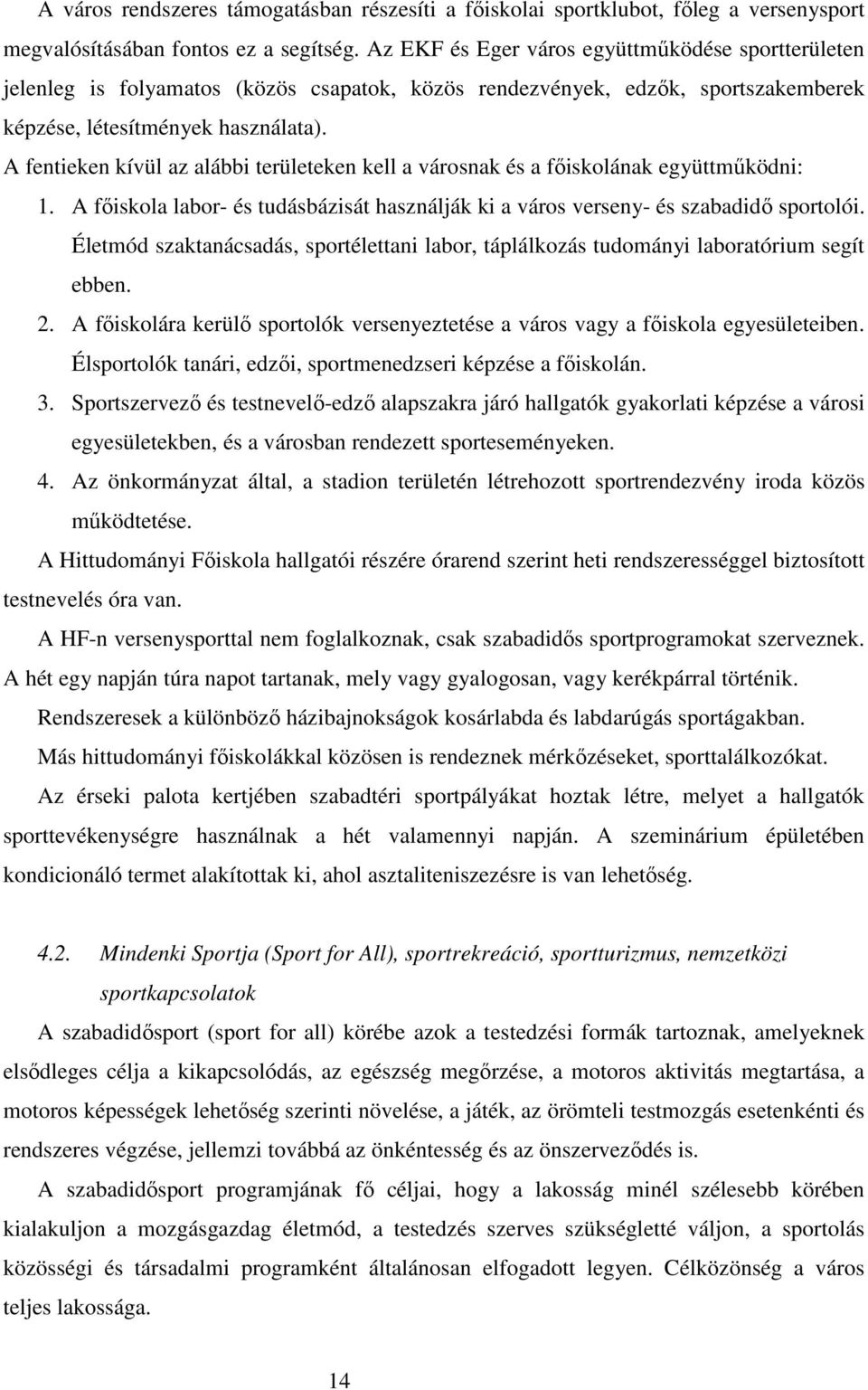 A város rendszeres támogatásban részesíti a főiskolai sportklubot, főleg a versenysport megvalósításában fontos ez a segítség. Az EKF és Eger város együttműködése sportterületen jelenleg is folyamatos (közös csapatok, közös rendezvények, edzők, sportszakemberek képzése, létesítmények használata).

A fentieken kívül az alábbi területeken kell a városnak és a főiskolának együttműködni:

1. A főiskola labor- és tudásbázisát használják ki a város verseny- és szabadidő sportolói. Életmód szaktanácsadás, sportélettani labor, táplálkozás tudományi laboratórium segít ebben.

2. A főiskolára kerülő sportolók versenyeztetése a város vagy a főiskola egyesületeiben. Élsportolók tanári, edzői, sportmenedzseri képzése a főiskolán.

3. Sportszervező és testnevelő-edző alapszakra járó hallgatók gyakorlati képzése a városi egyesületekben, és a városban rendezett sporteseményeken.

4. Az önkormányzat által, a stadion területén létrehozott sportrendezvény iroda közös működtetése.

A Hittudományi Főiskola hallgatói részére órarend szerint heti rendszerességgel biztosított testnevelés óra van.

A HF-n versenysporttal nem foglalkoznak, csak szabadidős sportprogramokat szerveznek. A hét egy napján túra napot tartanak, mely vagy gyalogosan, vagy kerékpárral történik.

Rendszeresek a különböző házibajnokságok kosárlabda és labdarúgás sportágakban.

Más hittudományi főiskolákkal közösen is rendeznek mérkőzéseket, sporttalálkozókat.

Az érseki palota kertjében szabadtéri sportpályákat hoztak létre, melyet a hallgatók sporttevékenységre használnak a hét valamennyi napján. A szeminárium épületében kondicionáló termet alakítottak ki, ahol asztaliteniszezésre is van lehetőség.

4.2. Mindenki Sportja (Sport for All), sportrekreáció, sportturizmus, nemzetközi sportkapcsolatok

A szabadidősport (sport for all) körébe azok a testedzési formák tartoznak, amelyeknek elsődleges célja a kikapcsolódás, az egészség megőrzése, a motoros aktivitás megtartása, a motoros képességek lehetőség szerinti növelése, a játék, az örömteli testmozgás esetenkénti és rendszeres végzése, jellemzi továbbá az önkéntesség és az önszerveződés is.

A szabadidősport programjának fő céljai, hogy a lakosság minél szélesebb körében kialakuljon a mozgásgazdag életmód, a testedzés szerves szükségletté váljon, a sportolás közösségi és társadalmi programként általánosan elfogadott legyen. Célközönség a város teljes lakossága.

14